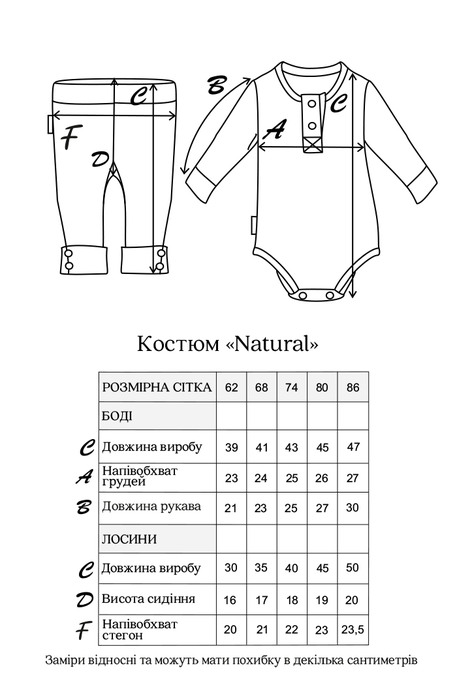 C
F
D
B
A
C

Костюм «Natural»

| | РОЗМІРНА СІТКА | 62 | 68 | 74 | 80 | 86 |
|---|---|---|---|---|---|---|
| | БОДІ | | | | | |
| C | Довжина виробу | 39 | 41 | 43 | 45 | 47 |
| A | Напівобхват грудей | 23 | 24 | 25 | 26 | 27 |
| B | Довжина рукава | 21 | 23 | 25 | 27 | 30 |
| | ЛОСИНИ | | | | | |
| C | Довжина виробу | 30 | 35 | 40 | 45 | 50 |
| D | Висота сидіння | 16 | 17 | 18 | 19 | 20 |
| F | Напівобхват стегон | 20 | 21 | 22 | 23 | 23,5 |

Заміри відносні та можуть мати похибку в декілька сантиметрів